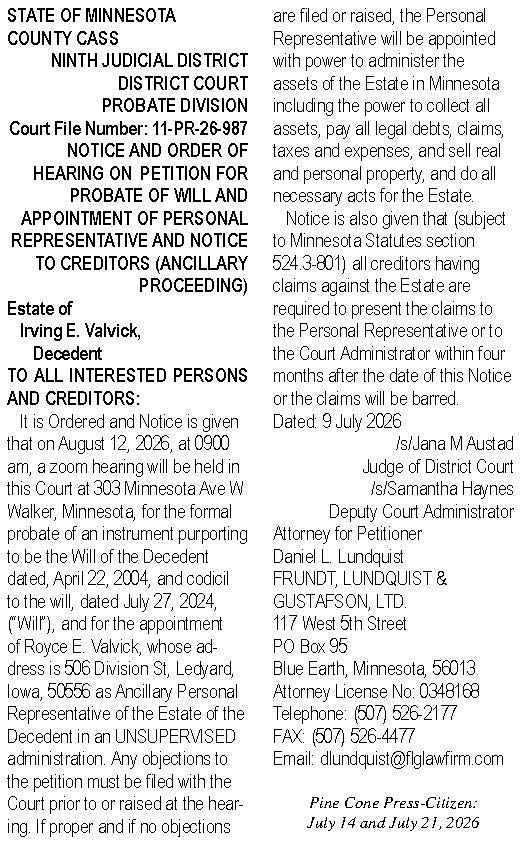 STATE OF MINNESOTA
COUNTY CASS
NINTH JUDICIAL DISTRICT
DISTRICT COURT
PROBATE DIVISION
Court File Number: 11-PR-26-987
NOTICE AND ORDER OF HEARING ON PETITION FOR PROBATE OF WILL AND APPOINTMENT OF PERSONAL REPRESENTATIVE AND NOTICE TO CREDITORS (ANCILLARY PROCEEDING)

Estate of
Irving E. Valvick,
Decedent

TO ALL INTERESTED PERSONS AND CREDITORS:

It is Ordered and Notice is given that on August 12, 2026, at 0900 am, a zoom hearing will be held in this Court at 303 Minnesota Ave W Walker, Minnesota, for the formal probate of an instrument purporting to be the Will of the Decedent dated, April 22, 2004, and codicil to the will, dated July 27, 2024, ("Will"), and for the appointment of Royce E. Valvick, whose address is 506 Division St, Ledyard, Iowa, 50556 as Ancillary Personal Representative of the Estate of the Decedent in an UNSUPERVISED administration. Any objections to the petition must be filed with the Court prior to or raised at the hearing. If proper and if no objections are filed or raised, the Personal Representative will be appointed with power to administer the assets of the Estate in Minnesota including the power to collect all assets, pay all legal debts, claims, taxes and expenses, and sell real and personal property, and do all necessary acts for the Estate.

Notice is also given that (subject to Minnesota Statutes section 524.3-801) all creditors having claims against the Estate are required to present the claims to the Personal Representative or to the Court Administrator within four months after the date of this Notice or the claims will be barred.

Dated: 9 July 2026
/s/Jana M Austad
Judge of District Court
/s/Samantha Haynes
Deputy Court Administrator

Attorney for Petitioner
Daniel L. Lundquist
FRUNDT, LUNDQUIST & GUSTAFSON, LTD.
117 West 5th Street
PO Box 95
Blue Earth, Minnesota, 56013
Attorney License No: 0348168
Telephone: (507) 526-2177
FAX: (507) 526-4477
Email: dlundquist@flglawfirm.com

Pine Cone Press-Citizen:
July 14 and July 21, 2026